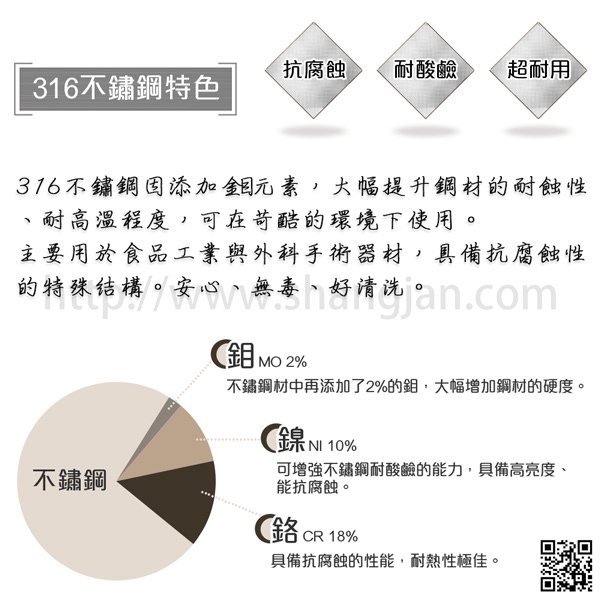 316不鏽鋼特色

抗腐蝕

耐酸鹼

超耐用

316不鏽鋼因添加鉬元素，大幅提升鋼材的耐蝕性、耐高溫程度，可在苛酷的環境下使用。
主要用於食品工業與外科手術器材，具備抗腐蝕性的特殊結構。安心、無毒、好清洗。

http://www.shangjan.com

鉬 MO 2%
不鏽鋼材中再添加了2%的鉬，大幅增加鋼材的硬度。

鎳 NI 10%
可增強不鏽鋼耐酸鹼的能力，具備高亮度、能抗腐蝕。

鉻 CR 18%
具備抗腐蝕的性能，耐熱性極佳。

不鏽鋼